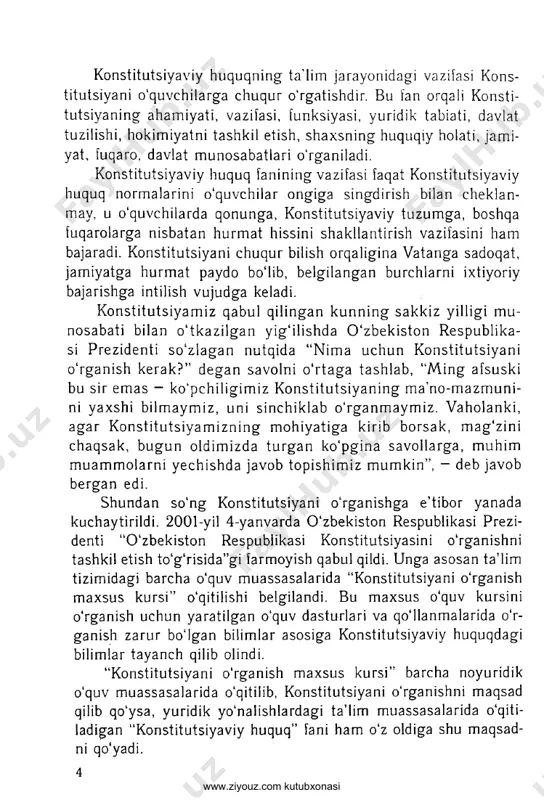 Konstitutsiyaviy huquqning ta'lim jarayonidagi vazifasi Konstitutsiyani o'quvchilarga chuqur o'rgatishdir. Bu fan orqali Konstitutsiyaning ahamiyati, vazifasi, funksiyasi, yuridik tabiati, davlat tuzilishi, hokimiyatni tashkil etish, shaxsning huquqiy holati, jamiyat, fuqaro, davlat munosabatlari o'rganiladi.

Konstitutsiyaviy huquq fanining vazifasi faqat Konstitutsiyaviy huquq normalarini o'quvchilar ongiga singdirish bilan cheklanmay, u o'quvchilarda qonunga, Konstitutsiyaviy tuzumga, boshqa fuqarolarga nisbatan hurmat hissini shakllantirish vazifasini ham bajaradi. Konstitutsiyani chuqur bilish orqaligina Vatanga sadoqat, jamiyatga hurmat paydo bo'lib, belgilangan burchlarni ixtiyoriy bajarishga intilish vujudga keladi.

Konstitutsiyamiz qabul qilingan kunning sakkiz yilligi munosabati bilan o'tkazilgan yig'ilishda O'zbekiston Respublikasi Prezidenti so'zlagan nutqida "Nima uchun Konstitutsiyani o'rganish kerak?" degan savolni o'rtaga tashlab, "Ming afsuski bu sir emas – ko'pchiligimiz Konstitutsiyaning ma'no-mazmunini yaxshi bilmaymiz, uni sinchiklab o'rganmaymiz. Vaholanki, agar Konstitutsiyamizning mohiyatiga kirib borsak, mag'zini chaqsak, bugun oldimizda turgan ko'pgina savollarga, muhim muammolarni yechishda javob topishimiz mumkin", – deb javob bergan edi.

Shundan so'ng Konstitutsiyani o'rganishga e'tibor yanada kuchaytirildi. 2001-yil 4-yanvarda O'zbekiston Respublikasi Prezidenti "O'zbekiston Respublikasi Konstitutsiyasini o'rganishni tashkil etish to'g'risida"gi farmoyish qabul qildi. Unga asosan ta'lim tizimidagi barcha o'quv muassasalarida "Konstitutsiyani o'rganish maxsus kursi" o'qitilishi belgilandi. Bu maxsus o'quv kursini o'rganish uchun yaratilgan o'quv dasturlari va qo'llanmalarida o'rganish zarur bo'lgan bilimlar asosiga Konstitutsiyaviy huquqdagi bilimlar tayanch qilib olindi.

"Konstitutsiyani o'rganish maxsus kursi" barcha noyuridik o'quv muassasalarida o'qitilib, Konstitutsiyani o'rganishni maqsad qilib qo'ysa, yuridik yo'nalishlardagi ta'lim muassasalarida o'qitiladigan "Konstitutsiyaviy huquq" fani ham o'z oldiga shu maqsadni qo'yadi.

4

www.ziyouz.com kutubxonasi